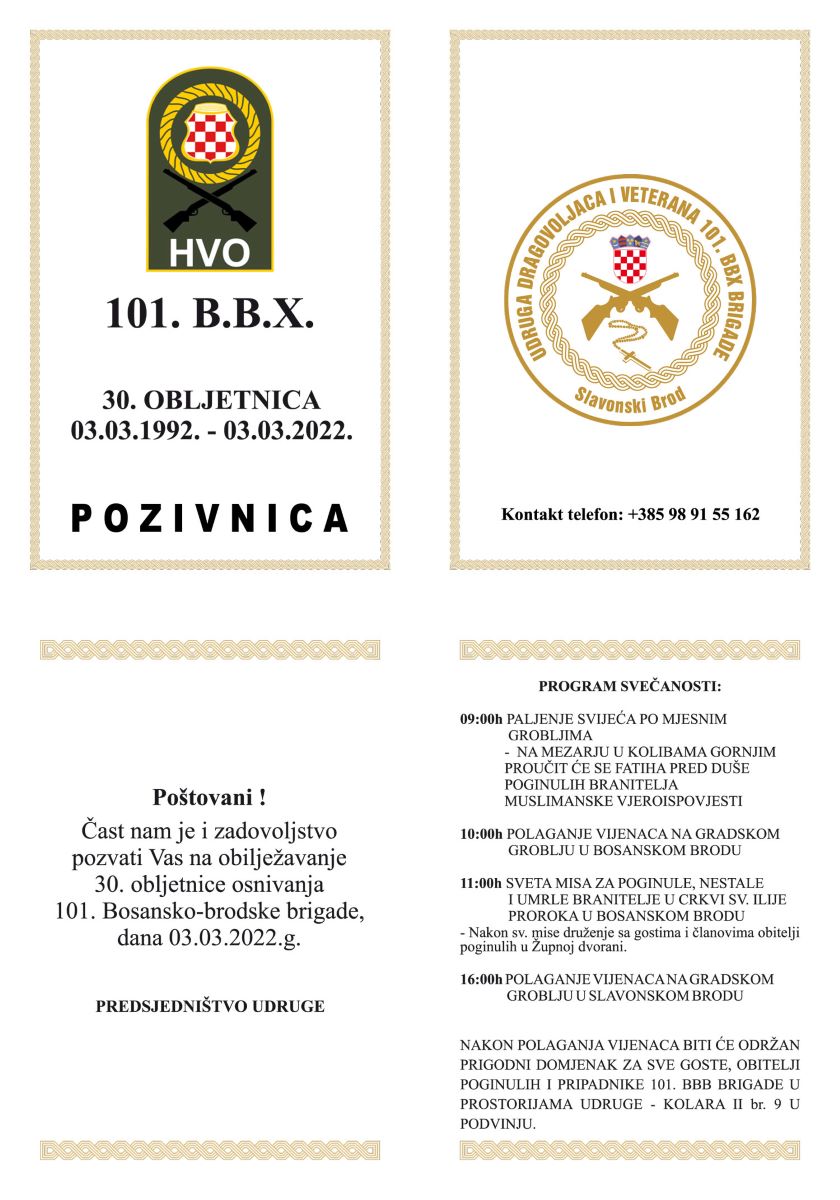 HVO

101. B.B.X.

30. OBLJETNICA
03.03.1992. - 03.03.2022.

POZIVNICA

UDRUGA DRAGOVOLJACA I VETERANA 101. BBX BRIGADE
Slavonski Brod

Kontakt telefon: +385 98 91 55 162

Poštovani !
Čast nam je i zadovoljstvo pozvati Vas na obilježavanje 30. obljetnice osnivanja 101. Bosansko-brodske brigade, dana 03.03.2022.g.

PREDSJEDNIŠTVO UDRUGE

PROGRAM SVEČANOSTI:

09:00h PALJENJE SVIJEĆA PO MJESNIM GROBLJIMA
- NA MEZARJU U KOLIBAMA GORNJIM PROUČIT ĆE SE FATIHA PRED DUŠE POGINULIH BRANITELJA MUSLIMANSKE VJEROISPOVJESTI

10:00h POLAGANJE VIJENACA NA GRADSKOM GROBLJU U BOSANSKOM BRODU

11:00h SVETA MISA ZA POGINULE, NESTALE I UMRLE BRANITELJE U CRKVI SV. ILIJE PROROKA U BOSANSKOM BRODU
- Nakon sv. mise druženje sa gostima i članovima obitelji poginulih u Župnoj dvorani.

16:00h POLAGANJE VIJENACA NA GRADSKOM GROBLJU U SLAVONSKOM BRODU

NAKON POLAGANJA VIJENACA BITI ĆE ODRŽAN PRIGODNI DOMJENAK ZA SVE GOSTE, OBITELJI POGINULIH I PRIPADNIKE 101. BBB BRIGADE U PROSTORIJAMA UDRUGE - KOLARA II br. 9 U PODVINJU.